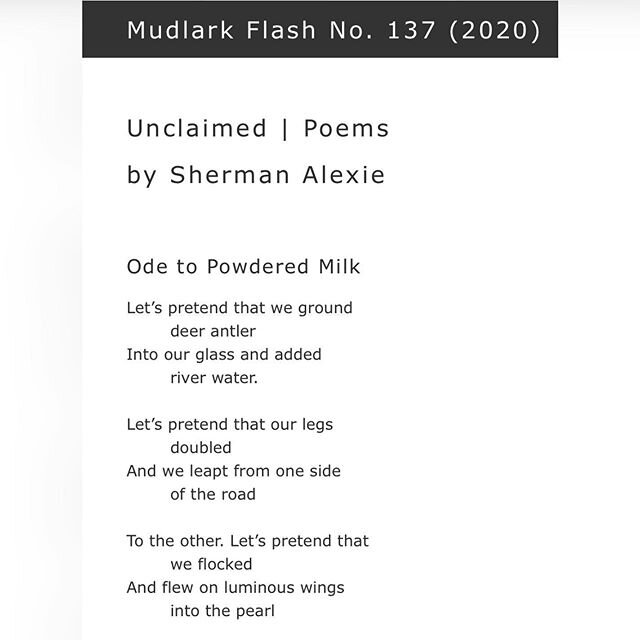 Mudlark Flash No. 137 (2020)

Unclaimed | Poems
by Sherman Alexie

Ode to Powdered Milk

Let's pretend that we ground
deer antler
Into our glass and added
river water.

Let's pretend that our legs
doubled
And we leapt from one side
of the road

To the other. Let's pretend that
we flocked
And flew on luminous wings
into the pearl